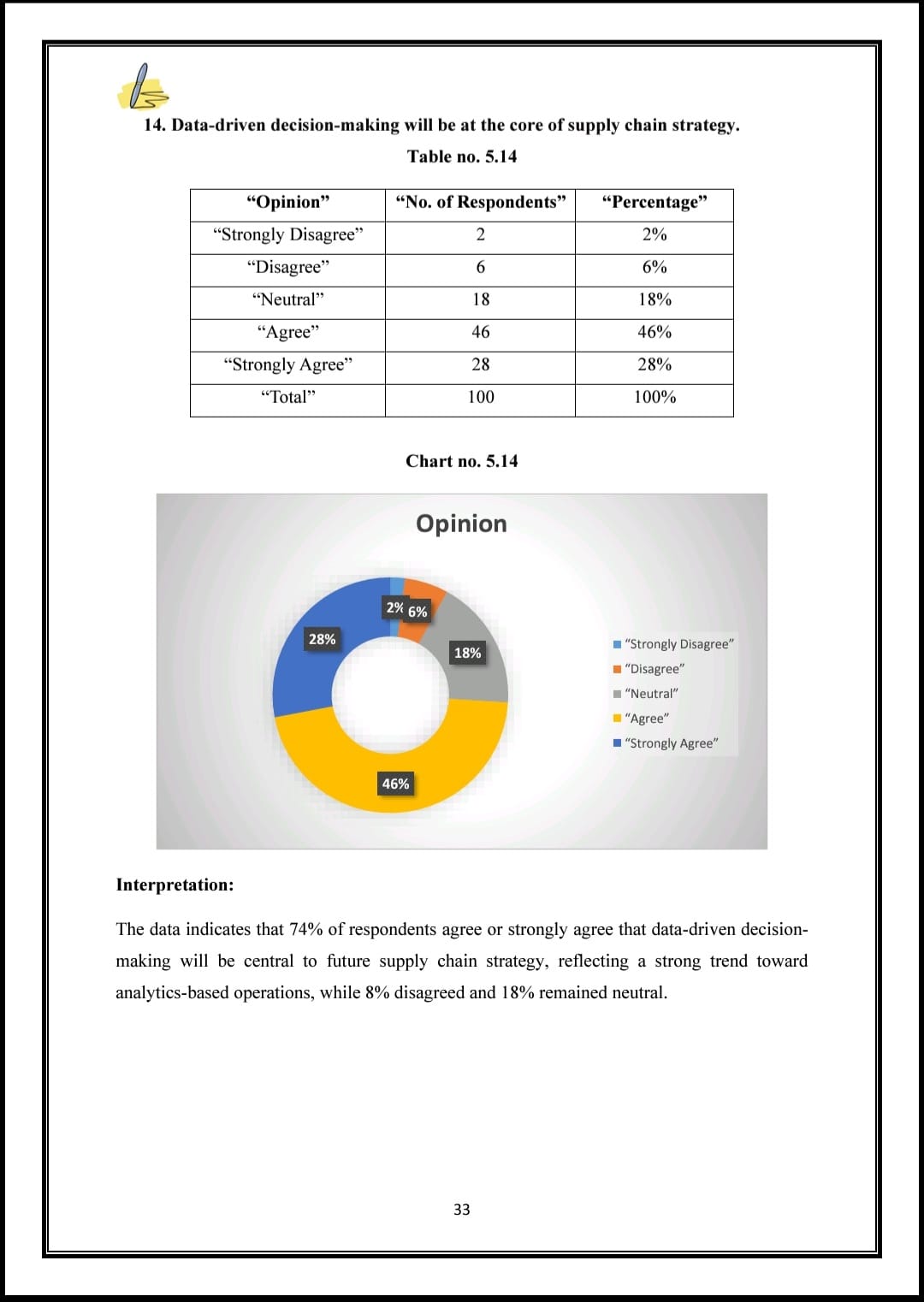 14. Data-driven decision-making will be at the core of supply chain strategy.

Table no. 5.14

| “Opinion” | “No. of Respondents” | “Percentage” |
|---|---|---|
| “Strongly Disagree” | 2 | 2% |
| “Disagree” | 6 | 6% |
| “Neutral” | 18 | 18% |
| “Agree” | 46 | 46% |
| “Strongly Agree” | 28 | 28% |
| “Total” | 100 | 100% |

Chart no. 5.14

Opinion

2% 6% 18% 46% 28%

“Strongly Disagree”
“Disagree”
“Neutral”
“Agree”
“Strongly Agree”

Interpretation:

The data indicates that 74% of respondents agree or strongly agree that data-driven decision-making will be central to future supply chain strategy, reflecting a strong trend toward analytics-based operations, while 8% disagreed and 18% remained neutral.

33